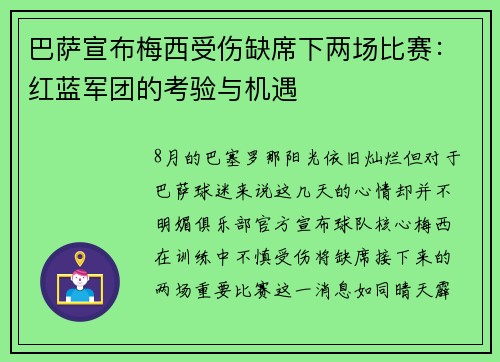 巴萨宣布梅西受伤缺席下两场比赛：红蓝军团的考验与机遇

8月的巴塞罗那阳光依旧灿烂但对于巴萨球迷来说这几天的心情却并不明媚俱乐部官方宣布球队核心梅西在训练中不慎受伤将缺席接下来的两场重要比赛这一消息如同晴天霹